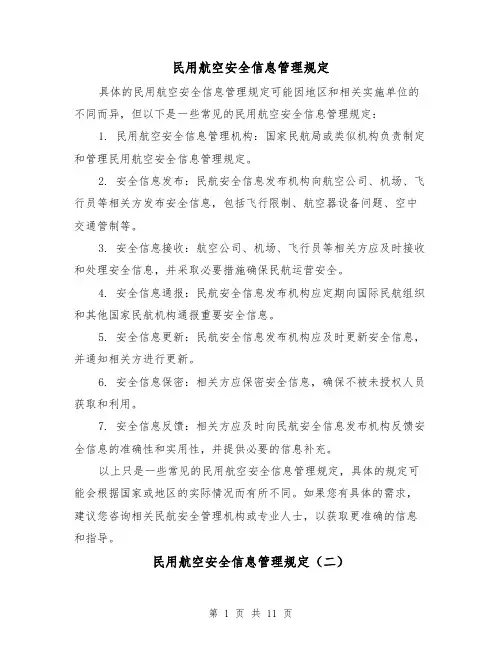 民用航空安全信息管理规定

具体的民用航空安全信息管理规定可能因地区和相关实施单位的不同而异，但以下是一些常见的民用航空安全信息管理规定：

1. 民用航空安全信息管理机构：国家民航局或类似机构负责制定和管理民用航空安全信息管理规定。

2. 安全信息发布：民航安全信息发布机构向航空公司、机场、飞行员等相关方发布安全信息，包括飞行限制、航空器设备问题、空中交通管制等。

3. 安全信息接收：航空公司、机场、飞行员等相关方应及时接收和处理安全信息，并采取必要措施确保民航运营安全。

4. 安全信息通报：民航安全信息发布机构应定期向国际民航组织和其他国家民航机构通报重要安全信息。

5. 安全信息更新：民航安全信息发布机构应及时更新安全信息，并通知相关方进行更新。

6. 安全信息保密：相关方应保密安全信息，确保不被未授权人员获取和利用。

7. 安全信息反馈：相关方应及时向民航安全信息发布机构反馈安全信息的准确性和实用性，并提供必要的信息补充。

以上只是一些常见的民用航空安全信息管理规定，具体的规定可能会根据国家或地区的实际情况而有所不同。如果您有具体的需求，建议您咨询相关民航安全管理机构或专业人士，以获取更准确的信息和指导。

民用航空安全信息管理规定（二）

第 1 页 共 11 页